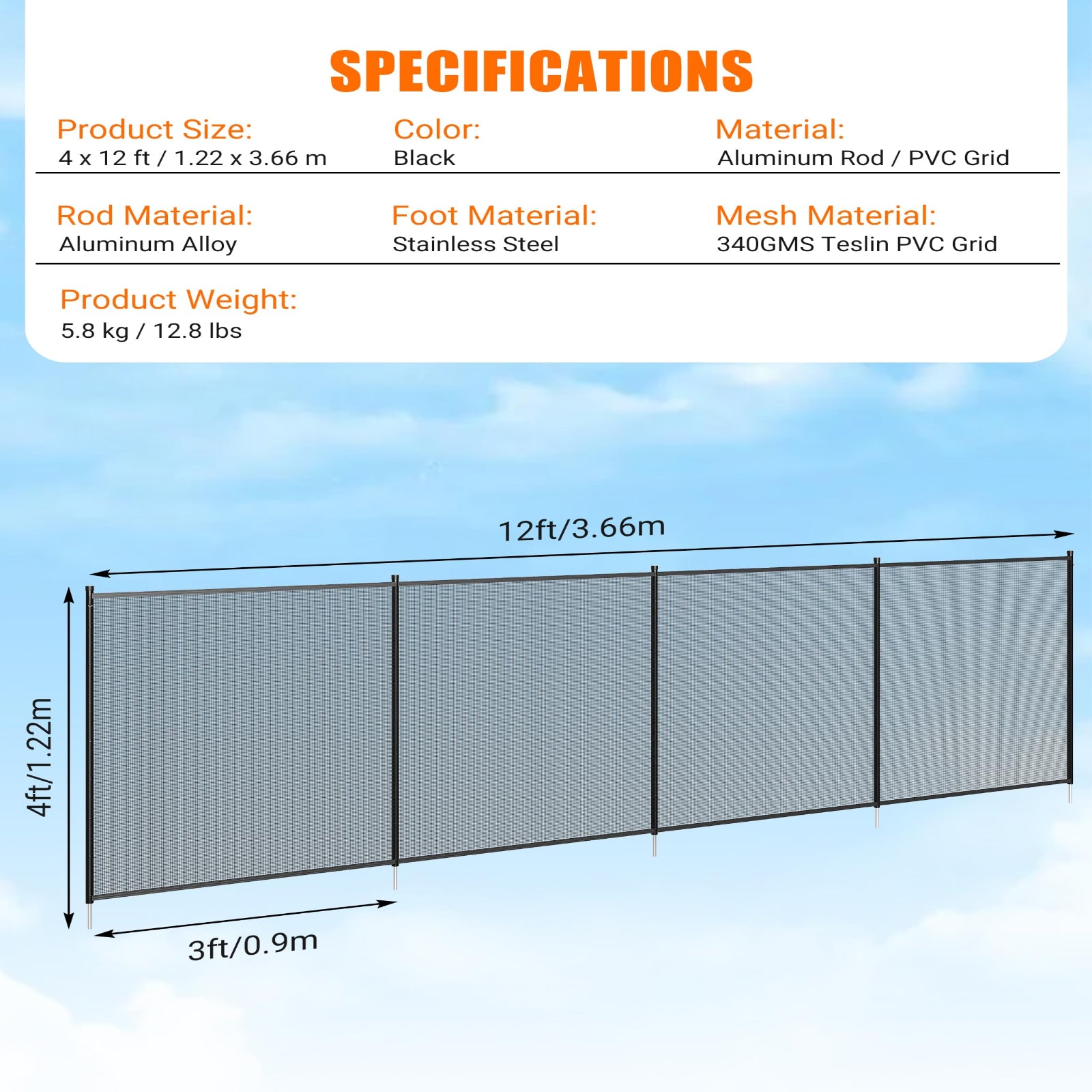 SPECIFICATIONS

Product Size:
4 x 12 ft / 1.22 x 3.66 m

Color:
Black

Material:
Aluminum Rod / PVC Grid

Rod Material:
Aluminum Alloy

Foot Material:
Stainless Steel

Mesh Material:
340GMS Teslin PVC Grid

Product Weight:
5.8 kg / 12.8 lbs

12ft/3.66m

4ft/1.22m

3ft/0.9m